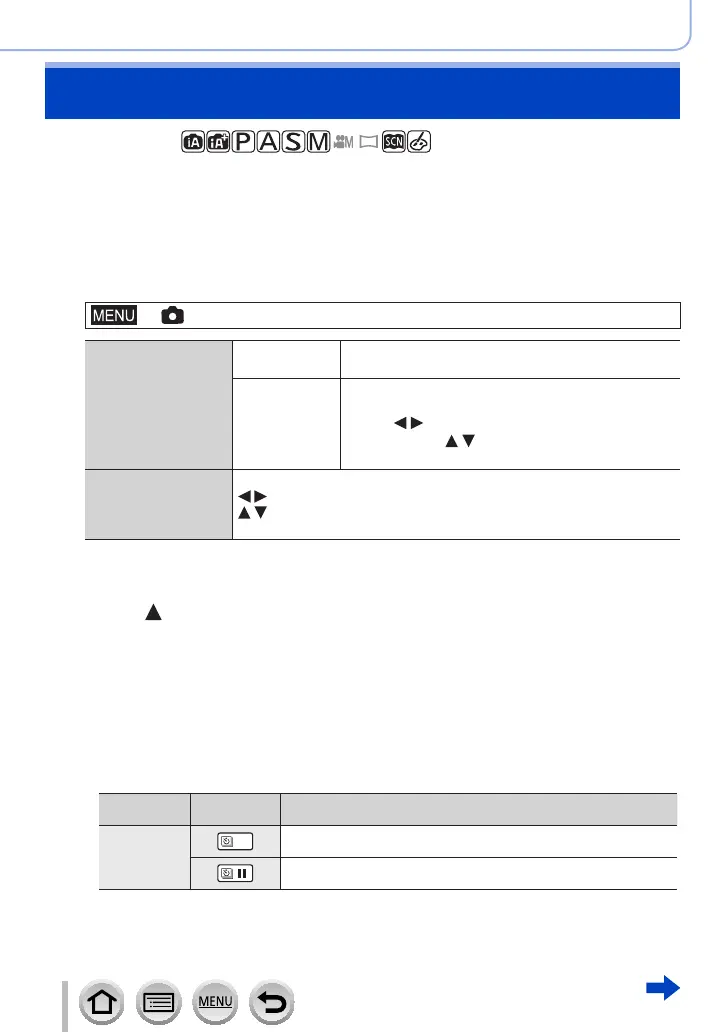 iA iA P A S M M SCN

MENU

MENU